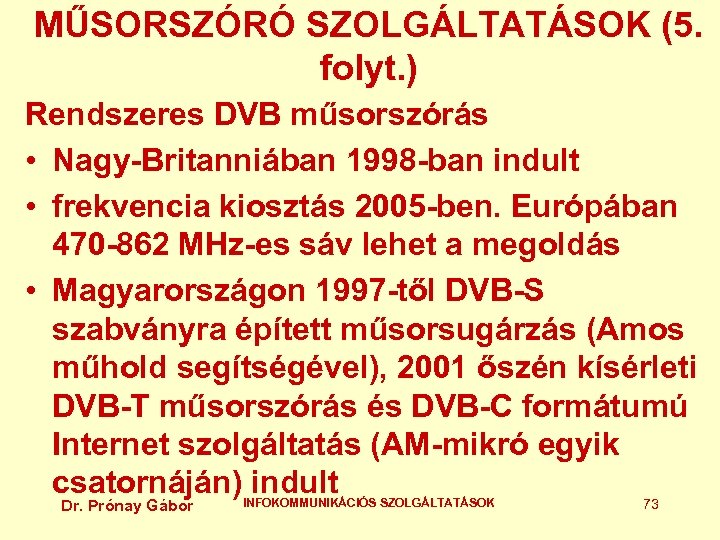 MŰSORSZÓRÓ SZOLGÁLTATÁSOK (5. folyt.)

Rendszeres DVB műsorszórás

• Nagy-Britanniában 1998-ban indult

• frekvencia kiosztás 2005-ben. Európában 470-862 MHz-es sáv lehet a megoldás

• Magyarországon 1997-től DVB-S szabványra épített műsorsugárzás (Amos műhold segítségével), 2001 őszén kísérleti DVB-T műsorszórás és DVB-C formátumú Internet szolgáltatás (AM-mikró egyik csatornáján) indult

Dr. Prónay Gábor INFOKOMMUNIKÁCIÓS SZOLGÁLTATÁSOK 73